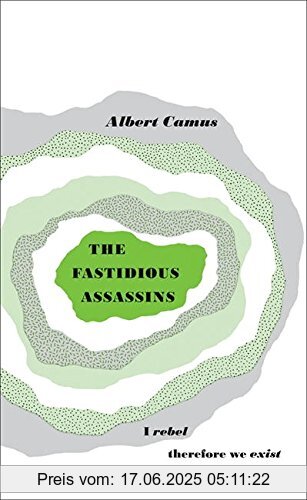 Albert Camus

THE FASTIDIOUS ASSASSINS

I rebel

therefore we exist

Preis vom: 17.06.2025 05:11:22